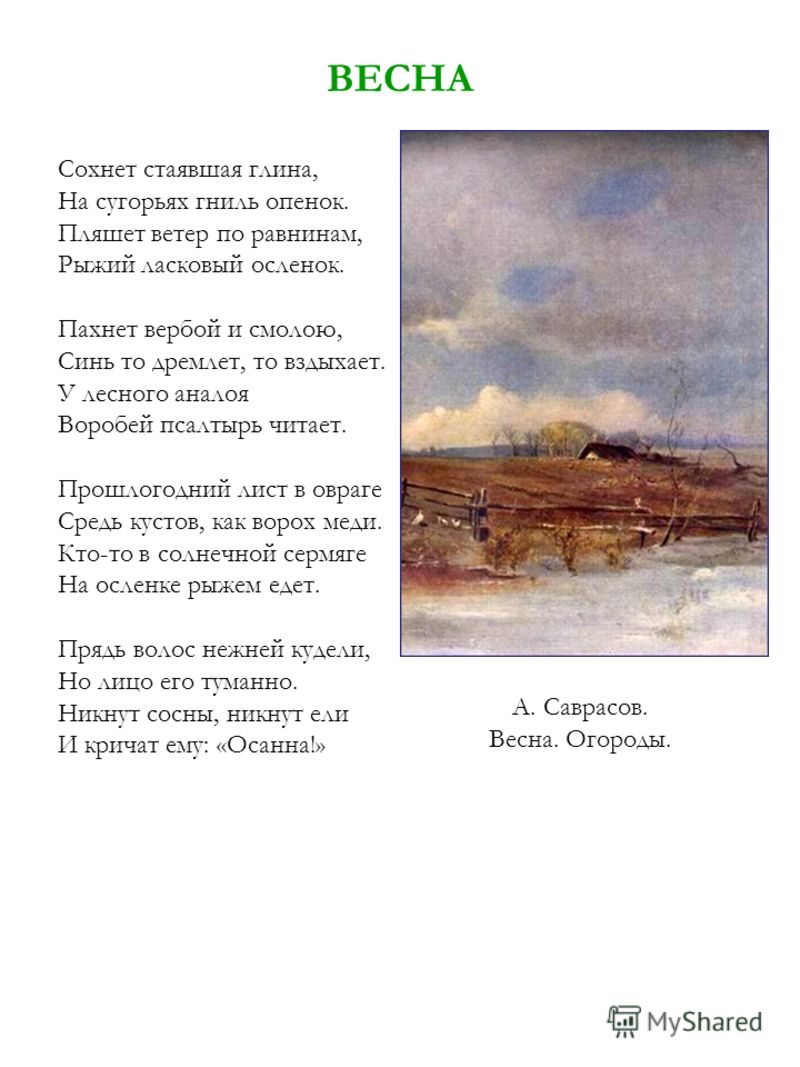 ВЕСНА

Сохнет стаявшая глина,
На сугорьях гниль опенок.
Пляшет ветер по равнинам,
Рыжий ласковый осленок.

Пахнет вербой и смолою,
Синь то дремлет, то вздыхает.
У лесного аналоя
Воробей псалтырь читает.

Прошлогодний лист в овраге
Средь кустов, как ворох меди.
Кто-то в солнечной сермяге
На осленке рыжем едет.

Прядь волос нежней кудели,
Но лицо его туманно.
Никнут сосны, никнут ели
И кричат ему: «Осанна!»

А. Саврасов.
Весна. Огороды.

MyShared